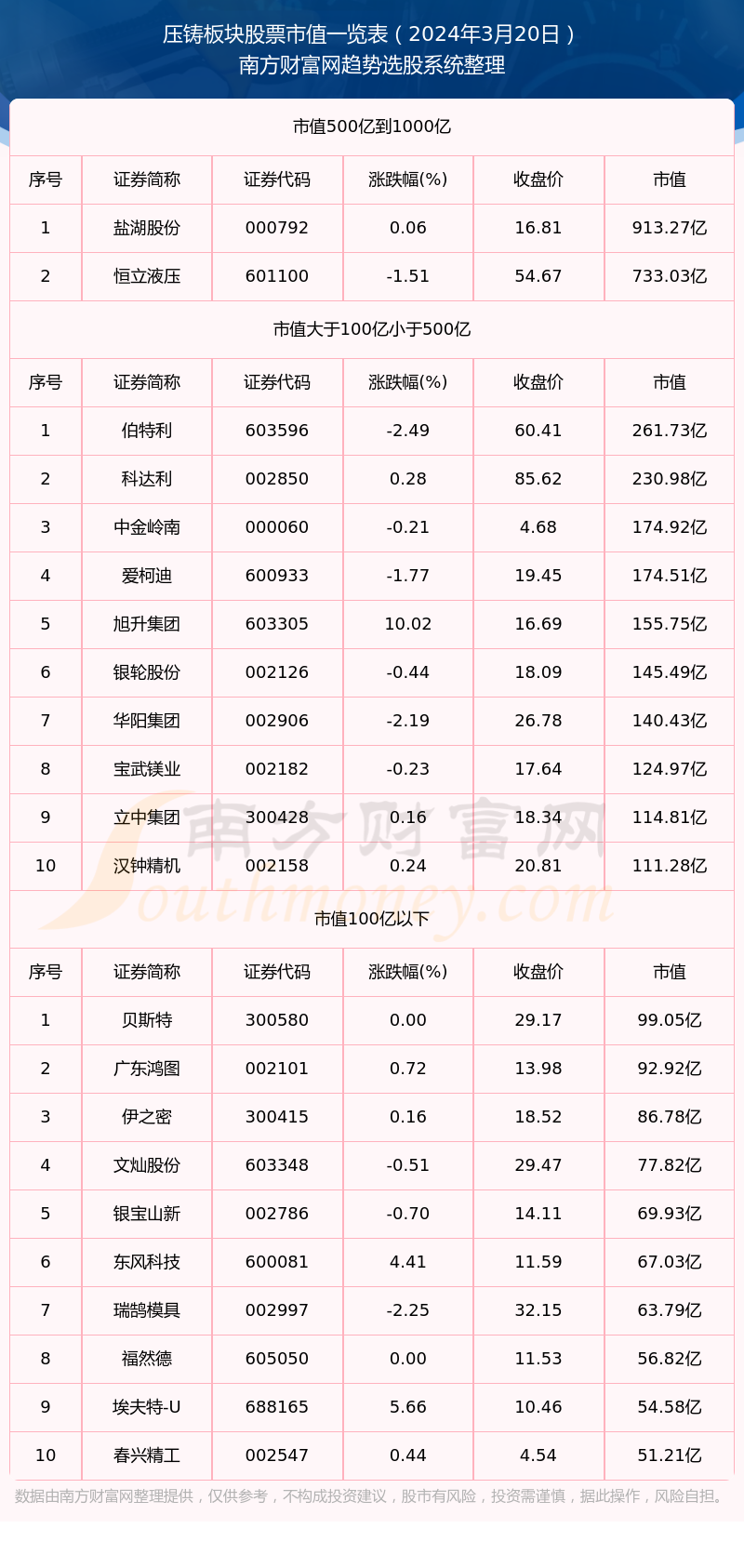 压铸板块股票市值一览表（2024年3月20日）
南方财富网趋势选股系统整理

市值500亿到1000亿

| 序号 | 证券简称 | 证券代码 | 涨跌幅(%) | 收盘价 | 市值 |
|---|---|---|---|---|---|
| 1 | 盐湖股份 | 000792 | 0.06 | 16.81 | 913.27亿 |
| 2 | 恒立液压 | 601100 | -1.51 | 54.67 | 733.03亿 |

市值大于100亿小于500亿

| 序号 | 证券简称 | 证券代码 | 涨跌幅(%) | 收盘价 | 市值 |
|---|---|---|---|---|---|
| 1 | 伯特利 | 603596 | -2.49 | 60.41 | 261.73亿 |
| 2 | 科达利 | 002850 | 0.28 | 85.62 | 230.98亿 |
| 3 | 中金岭南 | 000060 | -0.21 | 4.68 | 174.92亿 |
| 4 | 爱柯迪 | 600933 | -1.77 | 19.45 | 174.51亿 |
| 5 | 旭升集团 | 603305 | 10.02 | 16.69 | 155.75亿 |
| 6 | 银轮股份 | 002126 | -0.44 | 18.09 | 145.49亿 |
| 7 | 华阳集团 | 002906 | -2.19 | 26.78 | 140.43亿 |
| 8 | 宝武镁业 | 002182 | -0.23 | 17.64 | 124.97亿 |
| 9 | 立中集团 | 300428 | 0.16 | 18.34 | 114.81亿 |
| 10 | 汉钟精机 | 002158 | 0.24 | 20.81 | 111.28亿 |

南方财富网
Southmoney.com

市值100亿以下

| 序号 | 证券简称 | 证券代码 | 涨跌幅(%) | 收盘价 | 市值 |
|---|---|---|---|---|---|
| 1 | 贝斯特 | 300580 | 0.00 | 29.17 | 99.05亿 |
| 2 | 广东鸿图 | 002101 | 0.72 | 13.98 | 92.92亿 |
| 3 | 伊之密 | 300415 | 0.16 | 18.52 | 86.78亿 |
| 4 | 文灿股份 | 603348 | -0.51 | 29.47 | 77.82亿 |
| 5 | 银宝山新 | 002786 | -0.70 | 14.11 | 69.93亿 |
| 6 | 东风科技 | 600081 | 4.41 | 11.59 | 67.03亿 |
| 7 | 瑞鹄模具 | 002997 | -2.25 | 32.15 | 63.79亿 |
| 8 | 福然德 | 605050 | 0.00 | 11.53 | 56.82亿 |
| 9 | 埃夫特-U | 688165 | 5.66 | 10.46 | 54.58亿 |
| 10 | 春兴精工 | 002547 | 0.44 | 4.54 | 51.21亿 |

数据由南方财富网整理提供，仅供参考，不构成投资建议，股市有风险，投资需谨慎，据此操作，风险自担。